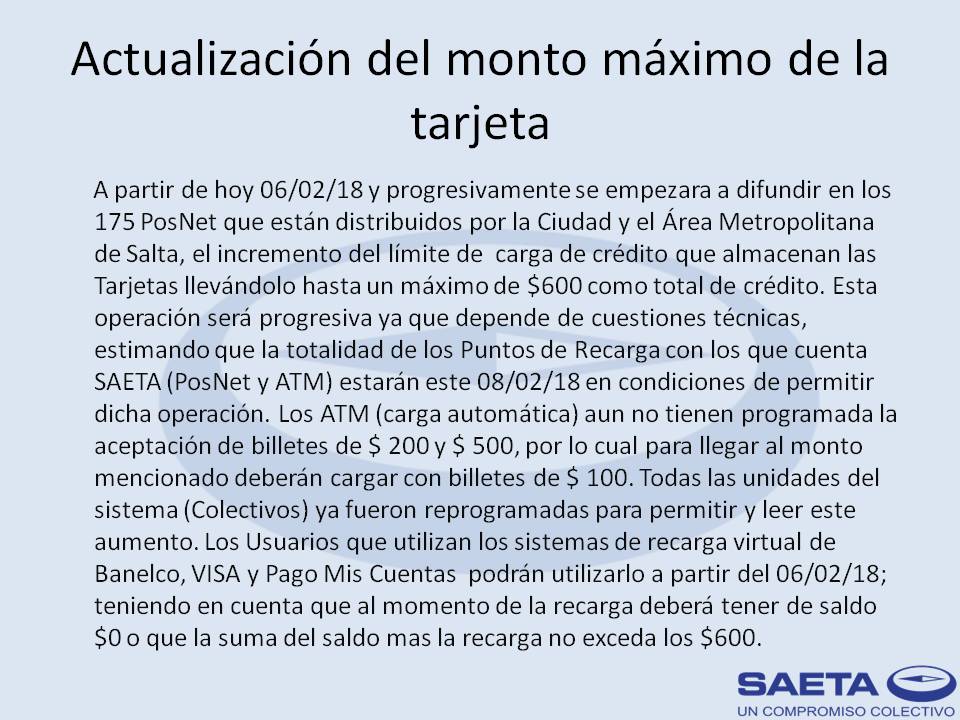 Actualización del monto máximo de la tarjeta

A partir de hoy 06/02/18 y progresivamente se empezara a difundir en los 175 PosNet que están distribuidos por la Ciudad y el Área Metropolitana de Salta, el incremento del límite de carga de crédito que almacenan las Tarjetas llevándolo hasta un máximo de $600 como total de crédito. Esta operación será progresiva ya que depende de cuestiones técnicas, estimando que la totalidad de los Puntos de Recarga con los que cuenta SAETA (PosNet y ATM) estarán este 08/02/18 en condiciones de permitir dicha operación. Los ATM (carga automática) aun no tienen programada la aceptación de billetes de $ 200 y $ 500, por lo cual para llegar al monto mencionado deberán cargar con billetes de $ 100. Todas las unidades del sistema (Colectivos) ya fueron reprogramadas para permitir y leer este aumento. Los Usuarios que utilizan los sistemas de recarga virtual de Banelco, VISA y Pago Mis Cuentas podrán utilizarlo a partir del 06/02/18; teniendo en cuenta que al momento de la recarga deberá tener de saldo $0 o que la suma del saldo mas la recarga no exceda los $600.

SAETA
UN COMPROMISO COLECTIVO